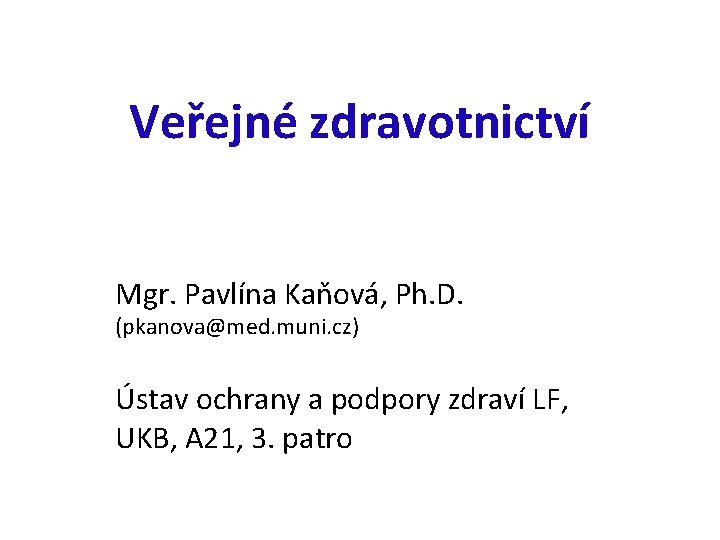 Veřejné zdravotnictví

Mgr. Pavlína Kaňová, Ph.D.
(pkanova@med.muni.cz)

Ústav ochrany a podpory zdraví LF, UKB, A21, 3. patro